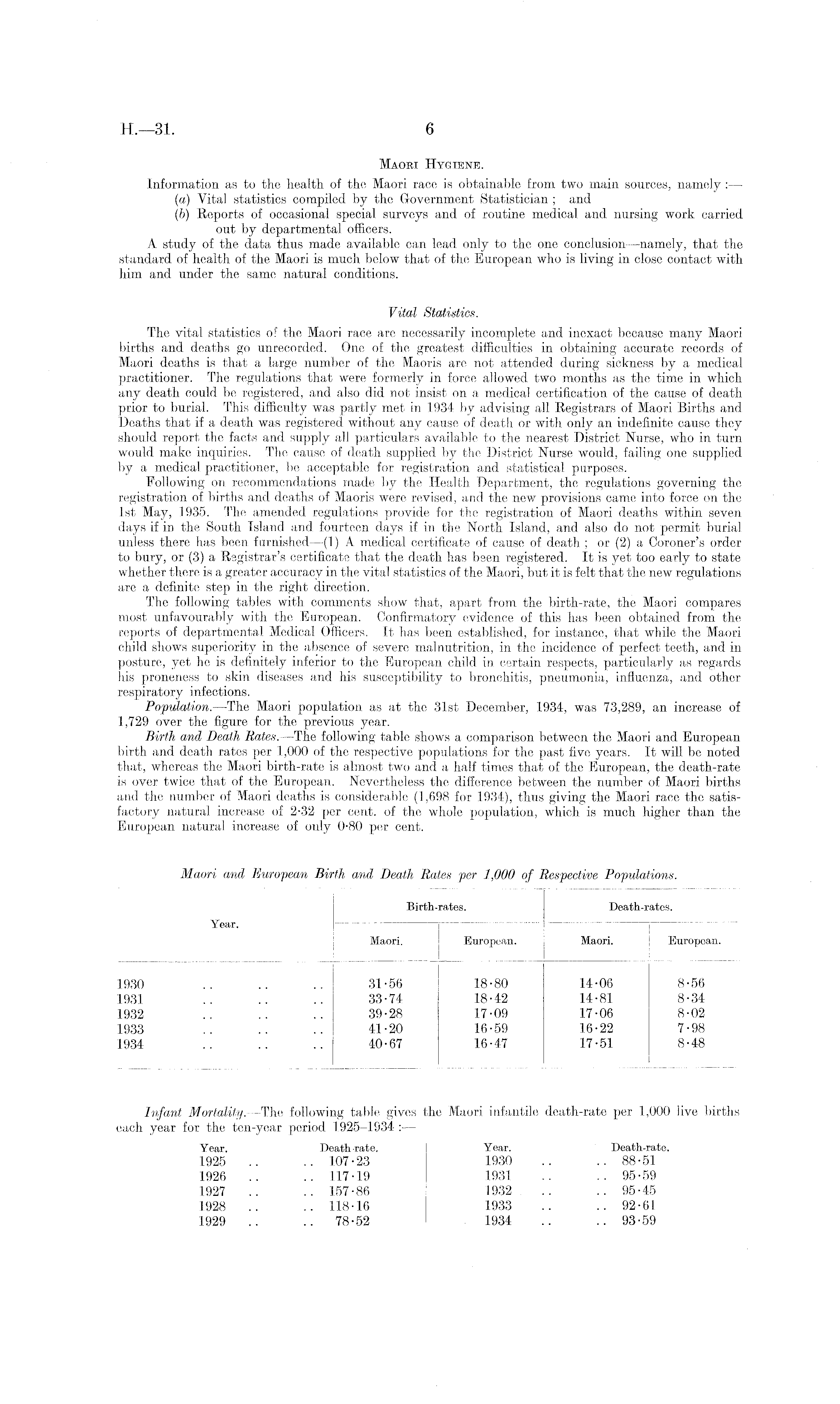 H.—31. 6

MAORI HYGIENE.

Information as to the health of the Maori race is obtainable from two main sources, namely :—
(a) Vital statistics compiled by the Government Statistician ; and
(b) Reports of occasional special surveys and of routine medical and nursing work carried out by departmental officers.

A study of the data thus made available can lead only to the one conclusion—namely, that the standard of health of the Maori is much below that of the European who is living in close contact with him and under the same natural conditions.

Vital Statistics.

The vital statistics of the Maori race are necessarily incomplete and inexact because many Maori births and deaths go unrecorded. One of the greatest difficulties in obtaining accurate records of Maori deaths is that a large number of the Maoris are not attended during sickness by a medical practitioner. The regulations that were formerly in force allowed two months as the time in which any death could be registered, and also did not insist on a medical certification of the cause of death prior to burial. This difficulty was partly met in 1934 by advising all Registrars of Maori Births and Deaths that if a death was registered without any cause of death or with only an indefinite cause they should report the facts and supply all particulars available to the nearest District Nurse, who in turn would make inquiries. The cause of death supplied by the District Nurse would, failing one supplied by a medical practitioner, be acceptable for registration and statistical purposes.

Following on recommendations made by the Health Department, the regulations governing the registration of births and deaths of Maoris were revised, and the new provisions came into force on the 1st May, 1935. The amended regulations provide for the registration of Maori deaths within seven days if in the South Island and fourteen days if in the North Island, and also do not permit burial unless there has been furnished—(1) A medical certificate of cause of death ; or (2) a Coroner's order to bury, or (3) a Registrar's certificate that the death has been registered. It is yet too early to state whether there is a greater accuracy in the vital statistics of the Maori, but it is felt that the new regulations are a definite step in the right direction.

The following tables with comments show that, apart from the birth-rate, the Maori compares most unfavourably with the European. Confirmatory evidence of this has been obtained from the reports of departmental Medical Officers. It has been established, for instance, that while the Maori child shows superiority in the absence of severe malnutrition, in the incidence of perfect teeth, and in posture, yet he is definitely inferior to the European child in certain respects, particularly as regards his proneness to skin diseases and his susceptibility to bronchitis, pneumonia, influenza, and other respiratory infections.

Population.—The Maori population as at the 31st December, 1934, was 73,289, an increase of 1,729 over the figure for the previous year.

Birth and Death Rates.—The following table shows a comparison between the Maori and European birth and death rates per 1,000 of the respective populations for the past five years. It will be noted that, whereas the Maori birth-rate is almost two and a half times that of the European, the death-rate is over twice that of the European. Nevertheless the difference between the number of Maori births and the number of Maori deaths is considerable (1,698 for 1934), thus giving the Maori race the satisfactory natural increase of 2·32 per cent. of the whole population, which is much higher than the European natural increase of only 0·80 per cent.

Maori and European Birth and Death Rates per 1,000 of Respective Populations.

| Year. | Birth-rates. Maori. | Birth-rates. European. | Death-rates. Maori. | Death-rates. European. |
|---|---|---|---|---|
| 1930 .. .. .. | 31·56 | 18·80 | 14·06 | 8·56 |
| 1931 .. .. .. | 33·74 | 18·42 | 14·81 | 8·34 |
| 1932 .. .. .. | 39·28 | 17·09 | 17·06 | 8·02 |
| 1933 .. .. .. | 41·20 | 16·59 | 16·22 | 7·98 |
| 1934 .. .. .. | 40·67 | 16·47 | 17·51 | 8·48 |

Infant Mortality.—The following table gives the Maori infantile death-rate per 1,000 live births each year for the ten-year period 1925–1934 :—

| Year. | Death-rate. | Year. | Death-rate. |
|---|---|---|---|
| 1925 .. | .. 107·23 | 1930 .. | .. 88·51 |
| 1926 .. | .. 117·19 | 1931 .. | .. 95·59 |
| 1927 .. | .. 157·86 | 1932 .. | .. 95·45 |
| 1928 .. | .. 118·16 | 1933 .. | .. 92·61 |
| 1929 .. | .. 78·52 | 1934 .. | .. 93·59 |